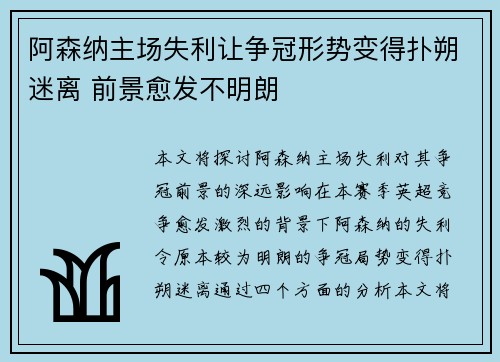 阿森纳主场失利让争冠形势变得扑朔迷离 前景愈发不明朗

本文将探讨阿森纳主场失利对其争冠前景的深远影响在本赛季英超竞争愈发激烈的背景下阿森纳的失利令原本较为明朗的争冠局势变得扑朔迷离通过四个方面的分析本文将